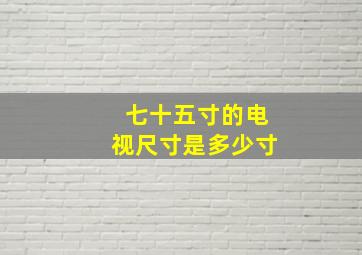 七十五寸的电视尺寸是多少寸